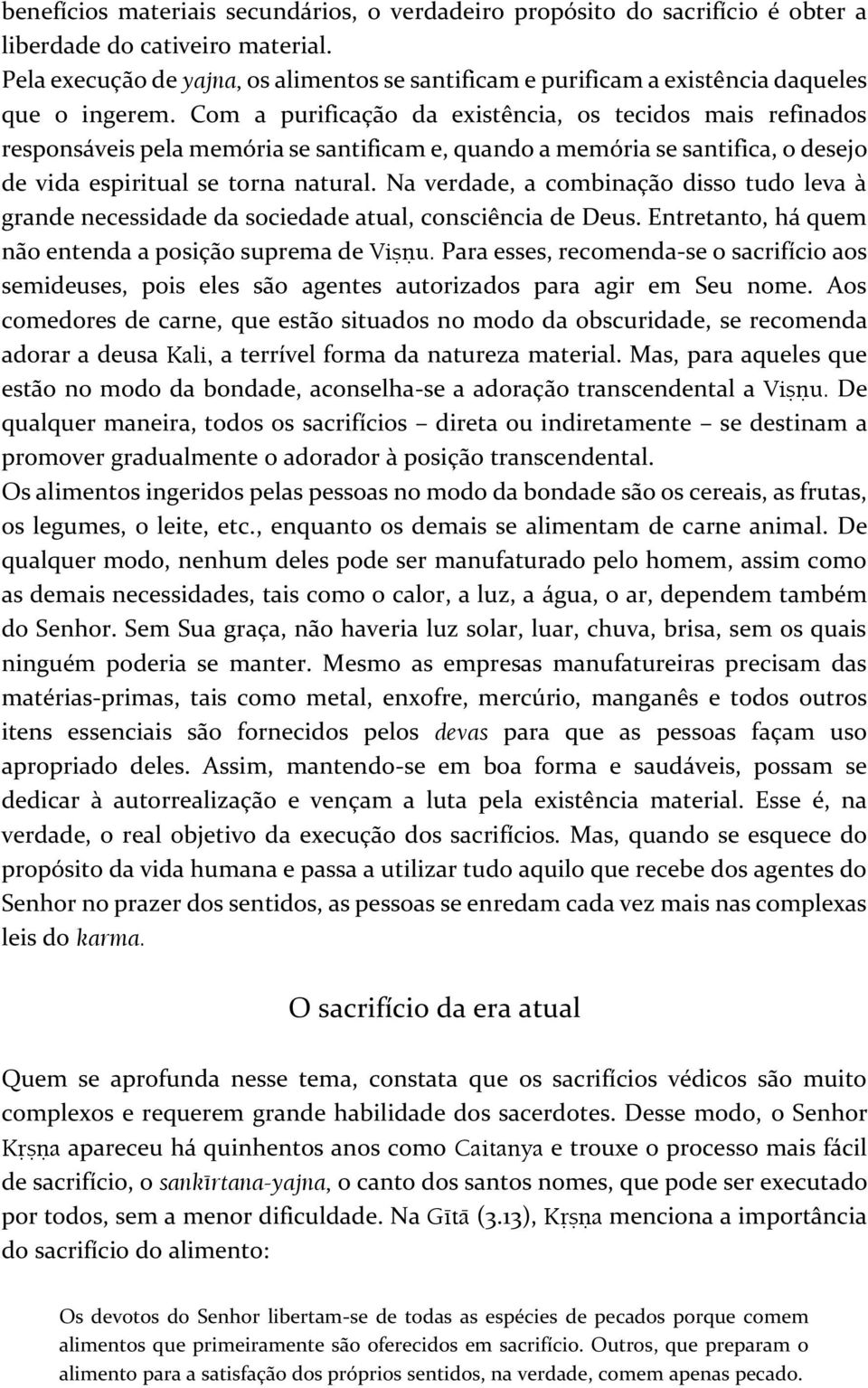 benefícios materiais secundários, o verdadeiro propósito do sacrifício é obter a liberdade do cativeiro material.
Pela execução de yajna, os alimentos se santificam e purificam a existência daqueles que o ingerem. Com a purificação da existência, os tecidos mais refinados responsáveis pela memória se santificam e, quando a memória se santifica, o desejo de vida espiritual se torna natural. Na verdade, a combinação disso tudo leva à grande necessidade da sociedade atual, consciência de Deus. Entretanto, há quem não entenda a posição suprema de Viṣṇu. Para esses, recomenda-se o sacrifício aos semideuses, pois eles são agentes autorizados para agir em Seu nome. Aos comedores de carne, que estão situados no modo da obscuridade, se recomenda adorar a deusa Kali, a terrível forma da natureza material. Mas, para aqueles que estão no modo da bondade, aconselha-se a adoração transcendental a Viṣṇu. De qualquer maneira, todos os sacrifícios – direta ou indiretamente – se destinam a promover gradualmente o adorador à posição transcendental.
Os alimentos ingeridos pelas pessoas no modo da bondade são os cereais, as frutas, os legumes, o leite, etc., enquanto os demais se alimentam de carne animal. De qualquer modo, nenhum deles pode ser manufaturado pelo homem, assim como as demais necessidades, tais como o calor, a luz, a água, o ar, dependem também do Senhor. Sem Sua graça, não haveria luz solar, luar, chuva, brisa, sem os quais ninguém poderia se manter. Mesmo as empresas manufatureiras precisam das matérias-primas, tais como metal, enxofre, mercúrio, manganês e todos outros itens essenciais são fornecidos pelos devas para que as pessoas façam uso apropriado deles. Assim, mantendo-se em boa forma e saudáveis, possam se dedicar à autorrealização e vençam a luta pela existência material. Esse é, na verdade, o real objetivo da execução dos sacrifícios. Mas, quando se esquece do propósito da vida humana e passa a utilizar tudo aquilo que recebe dos agentes do Senhor no prazer dos sentidos, as pessoas se enredam cada vez mais nas complexas leis do karma.

O sacrifício da era atual

Quem se aprofunda nesse tema, constata que os sacrifícios védicos são muito complexos e requerem grande habilidade dos sacerdotes. Desse modo, o Senhor Kṛṣṇa apareceu há quinhentos anos como Caitanya e trouxe o processo mais fácil de sacrifício, o sankīrtana-yajna, o canto dos santos nomes, que pode ser executado por todos, sem a menor dificuldade. Na Gītā (3.13), Kṛṣṇa menciona a importância do sacrifício do alimento:

Os devotos do Senhor libertam-se de todas as espécies de pecados porque comem alimentos que primeiramente são oferecidos em sacrifício. Outros, que preparam o alimento para a satisfação dos próprios sentidos, na verdade, comem apenas pecado.